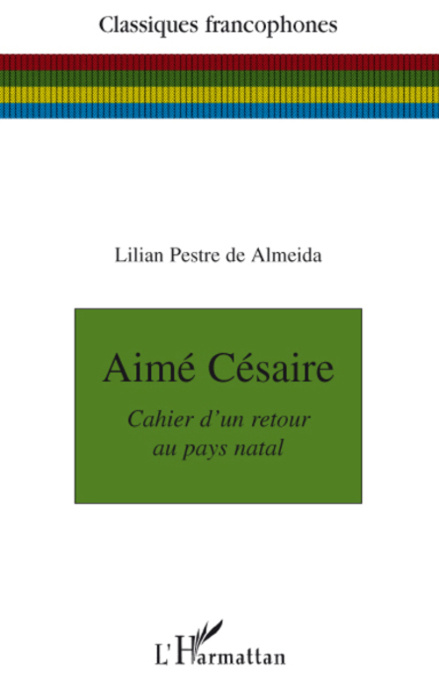 Classiques francophones

Lilian Pestre de Almeida

Aimé Césaire

Cahier d'un retour au pays natal

L'Harmattan